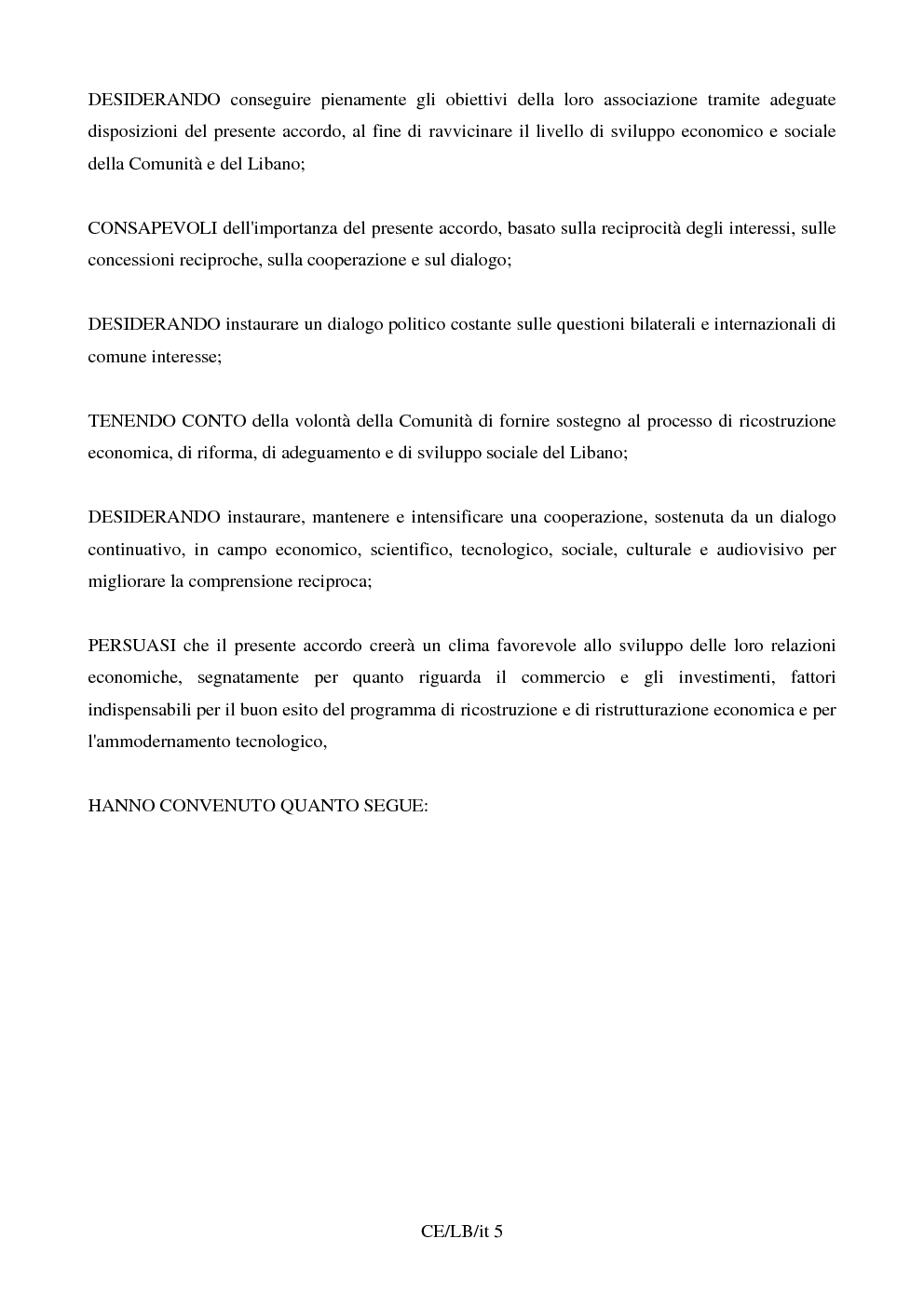 DESIDERANDO conseguire pienamente gli obiettivi della loro associazione tramite adeguate disposizioni del presente accordo, al fine di ravvicinare il livello di sviluppo economico e sociale della Comunità e del Libano;

CONSAPEVOLI dell'importanza del presente accordo, basato sulla reciprocità degli interessi, sulle concessioni reciproche, sulla cooperazione e sul dialogo;

DESIDERANDO instaurare un dialogo politico costante sulle questioni bilaterali e internazionali di comune interesse;

TENENDO CONTO della volontà della Comunità di fornire sostegno al processo di ricostruzione economica, di riforma, di adeguamento e di sviluppo sociale del Libano;

DESIDERANDO instaurare, mantenere e intensificare una cooperazione, sostenuta da un dialogo continuativo, in campo economico, scientifico, tecnologico, sociale, culturale e audiovisivo per migliorare la comprensione reciproca;

PERSUASI che il presente accordo creerà un clima favorevole allo sviluppo delle loro relazioni economiche, segnatamente per quanto riguarda il commercio e gli investimenti, fattori indispensabili per il buon esito del programma di ricostruzione e di ristrutturazione economica e per l'ammodernamento tecnologico,

HANNO CONVENUTO QUANTO SEGUE:

CE/LB/it 5